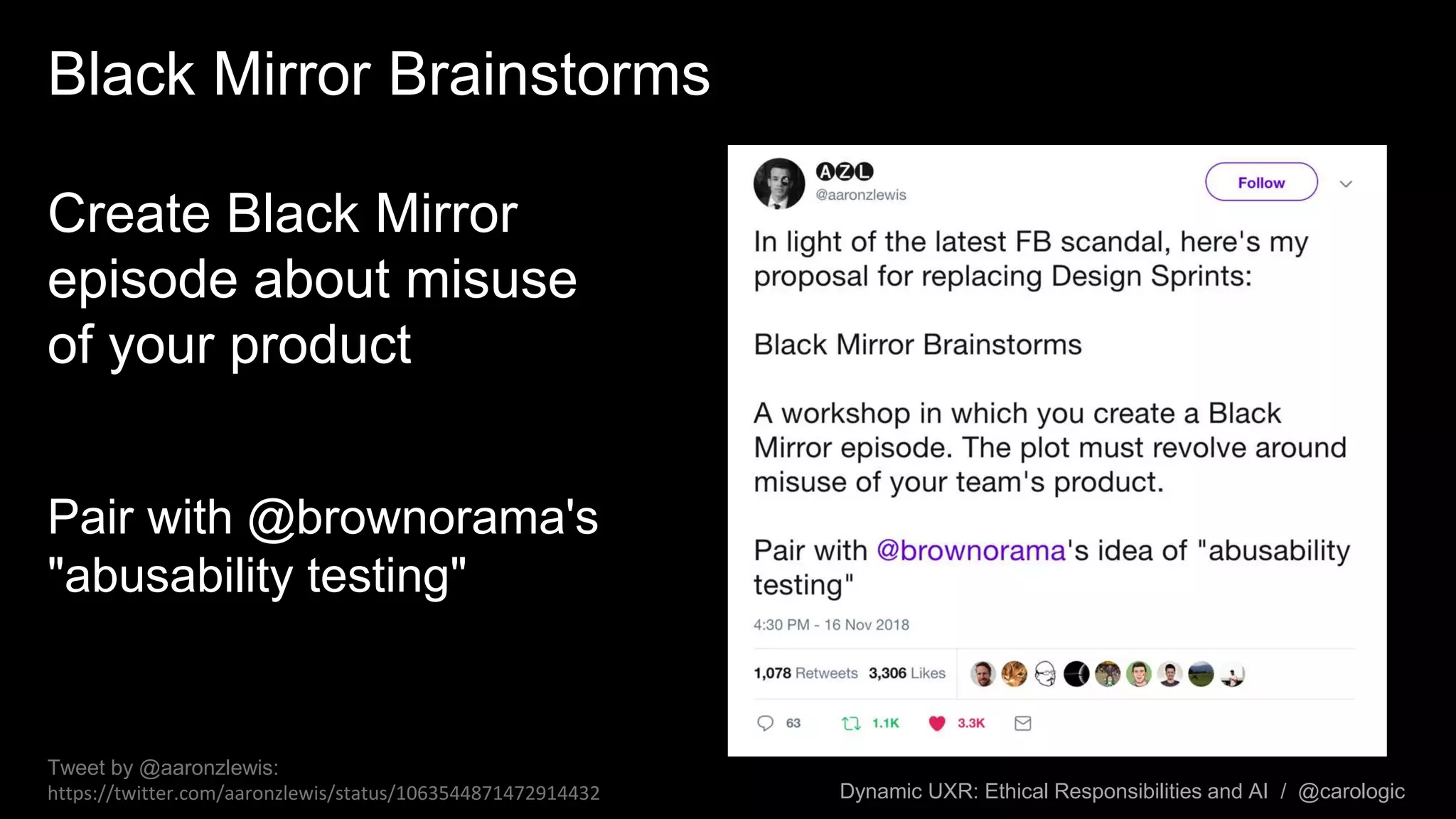 Black Mirror Brainstorms

Create Black Mirror episode about misuse of your product

Pair with @brownorama's "abusability testing"

AZL
@aaronzlewis

Follow

In light of the latest FB scandal, here's my proposal for replacing Design Sprints:

Black Mirror Brainstorms

A workshop in which you create a Black Mirror episode. The plot must revolve around misuse of your team's product.

Pair with @brownorama's idea of "abusability testing"

4:30 PM - 16 Nov 2018

1,078 Retweets 3,306 Likes

63 1.1K 3.3K

Tweet by @aaronzlewis:
https://twitter.com/aaronzlewis/status/1063544871472914432

Dynamic UXR: Ethical Responsibilities and AI / @carologic